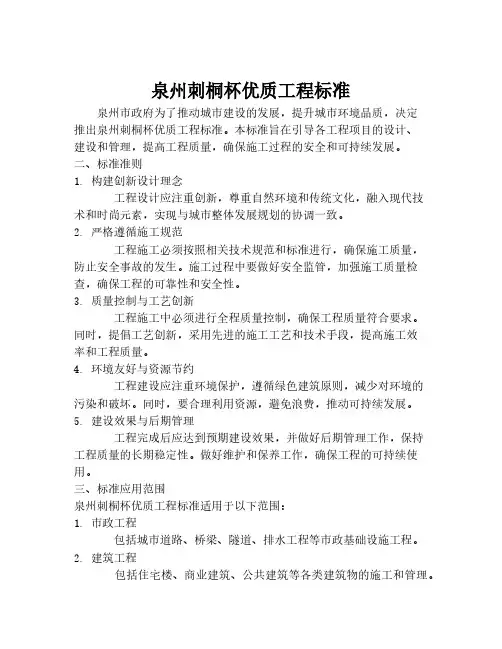 泉州刺桐杯优质工程标准

泉州市政府为了推动城市建设的发展，提升城市环境品质，决定推出泉州刺桐杯优质工程标准。本标准旨在引导各工程项目的设计、建设和管理，提高工程质量，确保施工过程的安全和可持续发展。

二、标准准则

1. 构建创新设计理念

工程设计应注重创新，尊重自然环境和传统文化，融入现代技术和时尚元素，实现与城市整体发展规划的协调一致。

2. 严格遵循施工规范

工程施工必须按照相关技术规范和标准进行，确保施工质量，防止安全事故的发生。施工过程中要做好安全监管，加强施工质量检查，确保工程的可靠性和安全性。

3. 质量控制与工艺创新

工程施工中必须进行全程质量控制，确保工程质量符合要求。同时，提倡工艺创新，采用先进的施工工艺和技术手段，提高施工效率和工程质量。

4. 环境友好与资源节约

工程建设应注重环境保护，遵循绿色建筑原则，减少对环境的污染和破坏。同时，要合理利用资源，避免浪费，推动可持续发展。

5. 建设效果与后期管理

工程完成后应达到预期建设效果，并做好后期管理工作，保持工程质量的长期稳定性。做好维护和保养工作，确保工程的可持续使用。

三、标准应用范围

泉州刺桐杯优质工程标准适用于以下范围：

1. 市政工程

包括城市道路、桥梁、隧道、排水工程等市政基础设施工程。

2. 建筑工程

包括住宅楼、商业建筑、公共建筑等各类建筑物的施工和管理。